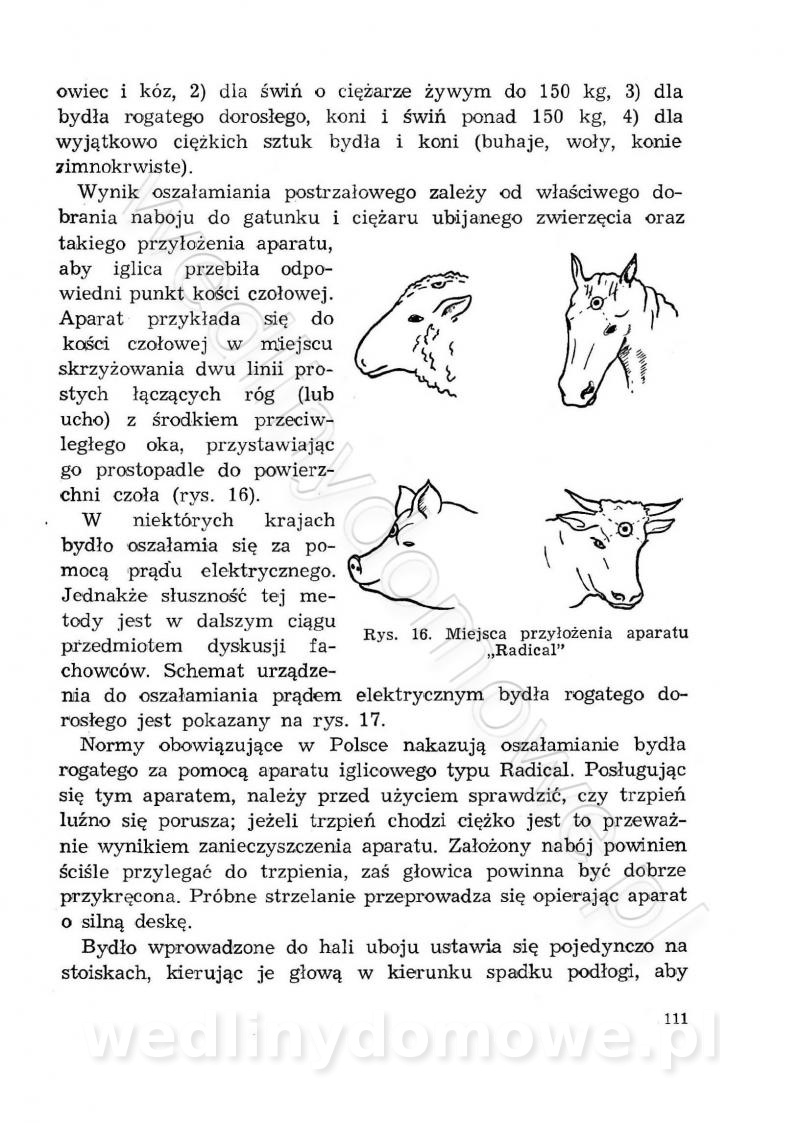 owiec i kóz, 2) dla świń o ciężarze żywym do 150 kg, 3) dla bydła rogatego dorosłego, koni i świń ponad 150 kg, 4) dla wyjątkowo ciężkich sztuk bydła i koni (buhaje, woły, konie zimnokrwiste).

Wynik oszałamiania postrzałowego zależy od właściwego dobrania naboju do gatunku i ciężaru ubijanego zwierzęcia oraz takiego przyłożenia aparatu, aby iglica przebiła odpowiedni punkt kości czołowej. Aparat przykłada się do kości czołowej w miejscu skrzyżowania dwu linii prostych łączących róg (lub ucho) z środkiem przeciwległego oka, przystawiając go prostopadle do powierzchni czoła (rys. 16).

W niektórych krajach bydło oszałamia się za pomocą prądu elektrycznego. Jednakże słuszność tej metody jest w dalszym ciągu przedmiotem dyskusji fachowców. Schemat urządzenia do oszałamiania prądem elektrycznym bydła rogatego dorosłego jest pokazany na rys. 17.

Rys. 16. Miejsca przyłożenia aparatu „Radical"

Normy obowiązujące w Polsce nakazują oszałamianie bydła rogatego za pomocą aparatu iglicowego typu Radical. Posługując się tym aparatem, należy przed użyciem sprawdzić, czy trzpień luźno się porusza; jeżeli trzpień chodzi ciężko jest to przeważnie wynikiem zanieczyszczenia aparatu. Założony nabój powinien ściśle przylegać do trzpienia, zaś głowica powinna być dobrze przykręcona. Próbne strzelanie przeprowadza się opierając aparat o silną deskę.

Bydło wprowadzone do hali uboju ustawia się pojedynczo na stoiskach, kierując je głową w kierunku spadku podłogi, aby

111

wedlinydomowe.pl